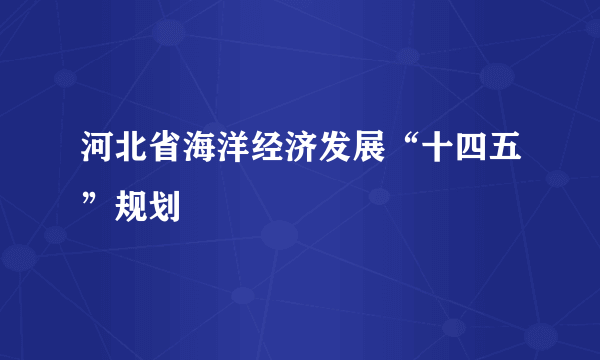 河北省海洋经济发展“十四五”规划